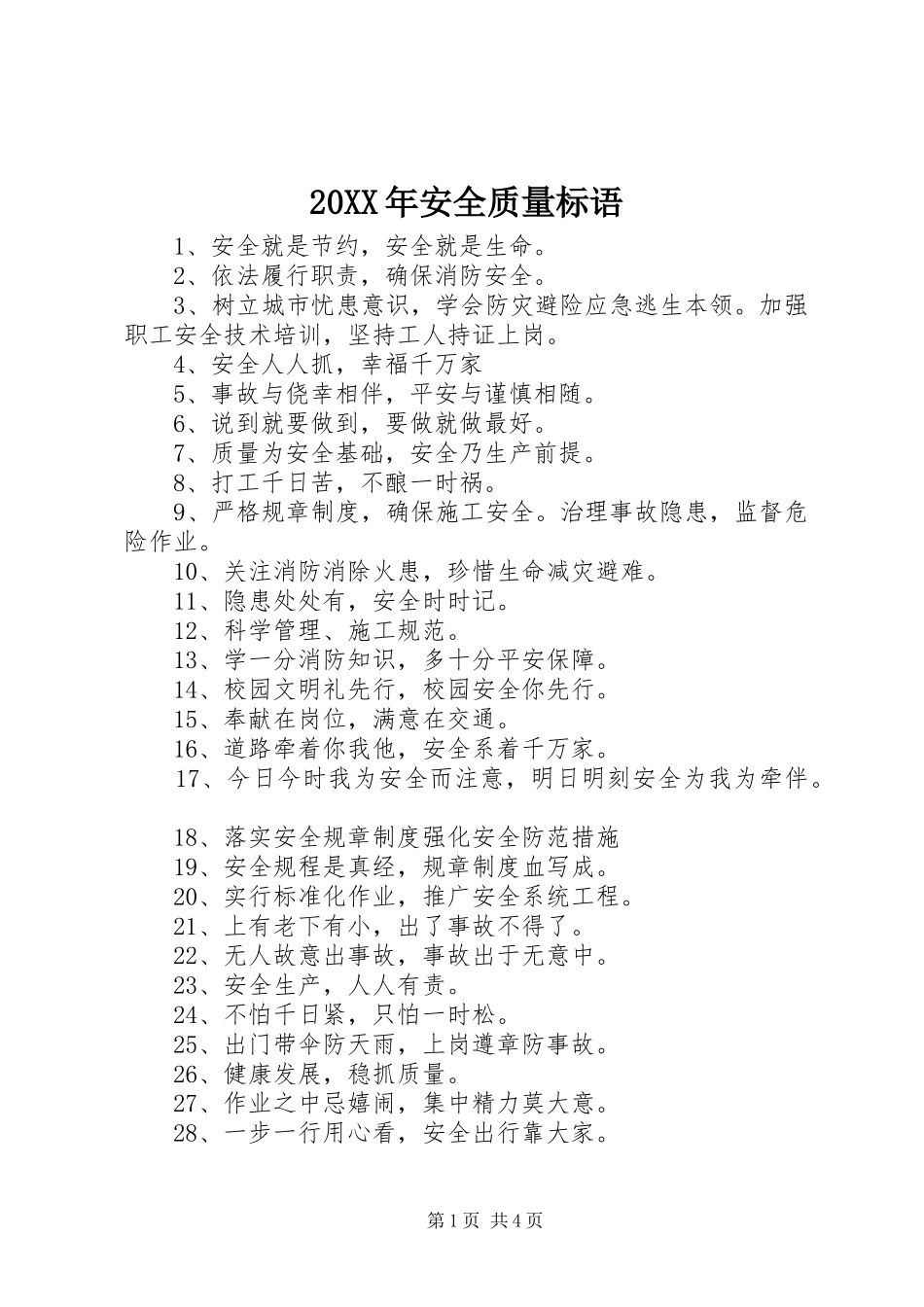 20XX年安全质量标语

1、安全就是节约，安全就是生命。

2、依法履行职责，确保消防安全。

3、树立城市忧患意识，学会防灾避险应急逃生本领。加强职工安全技术培训，坚持工人持证上岗。

4、安全人人抓，幸福千万家

5、事故与侥幸相伴，平安与谨慎相随。

6、说到就要做到，要做就做最好。

7、质量为安全基础，安全乃生产前提。

8、打工千日苦，不酿一时祸。

9、严格规章制度，确保施工安全。治理事故隐患，监督危险作业。

10、关注消防消除火患，珍惜生命减灾避难。

11、隐患处处有，安全时时记。

12、科学管理、施工规范。

13、学一分消防知识，多十分平安保障。

14、校园文明礼先行，校园安全你先行。

15、奉献在岗位，满意在交通。

16、道路牵着你我他，安全系着千万家。

17、今日今时我为安全而注意，明日明刻安全为我为牵伴。

18、落实安全规章制度强化安全防范措施

19、安全规程是真经，规章制度血写成。

20、实行标准化作业，推广安全系统工程。

21、上有老下有小，出了事故不得了。

22、无人故意出事故，事故出于无意中。

23、安全生产，人人有责。

24、不怕千日紧，只怕一时松。

25、出门带伞防天雨，上岗遵章防事故。

26、健康发展，稳抓质量。

27、作业之中忌嬉闹，集中精力莫大意。

28、一步一行用心看，安全出行靠大家。

第1页 共4页